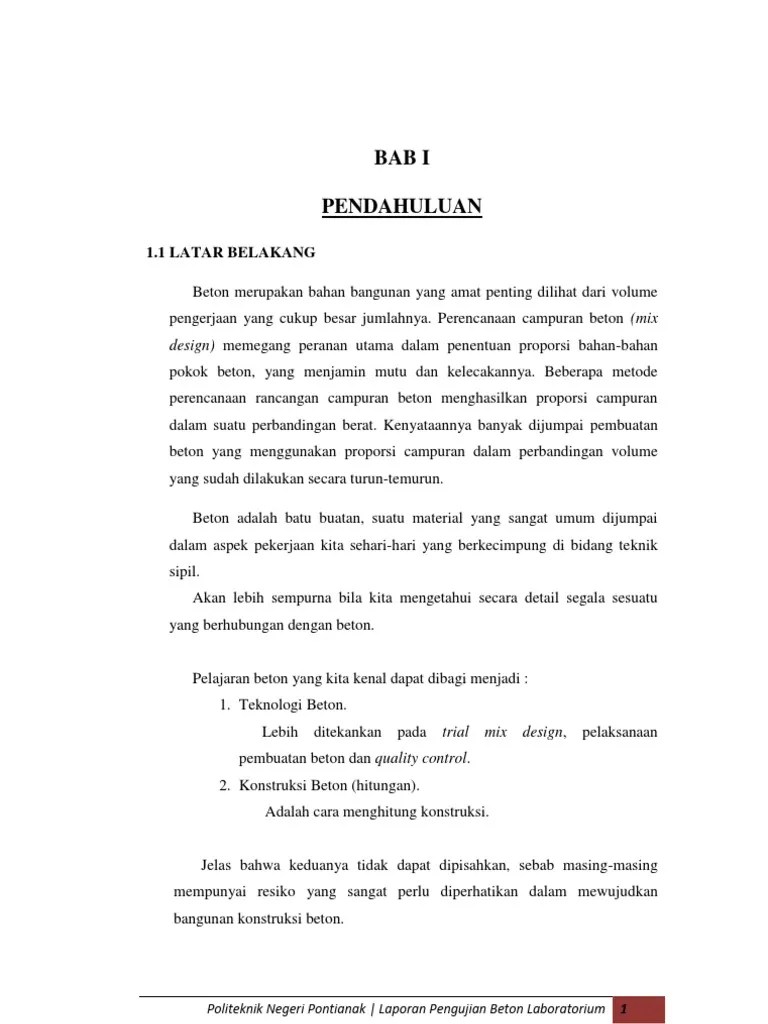 BAB I

PENDAHULUAN

1.1 LATAR BELAKANG

Beton merupakan bahan bangunan yang amat penting dilihat dari volume pengerjaan yang cukup besar jumlahnya. Perencanaan campuran beton (mix design) memegang peranan utama dalam penentuan proporsi bahan-bahan pokok beton, yang menjamin mutu dan kelecakannya. Beberapa metode perencanaan rancangan campuran beton menghasilkan proporsi campuran dalam suatu perbandingan berat. Kenyataannya banyak dijumpai pembuatan beton yang menggunakan proporsi campuran dalam perbandingan volume yang sudah dilakukan secara turun-temurun.

Beton adalah batu buatan, suatu material yang sangat umum dijumpai dalam aspek pekerjaan kita sehari-hari yang berkecimpung di bidang teknik sipil.

Akan lebih sempurna bila kita mengetahui secara detail segala sesuatu yang berhubungan dengan beton.

Pelajaran beton yang kita kenal dapat dibagi menjadi :

1. Teknologi Beton.

Lebih ditekankan pada trial mix design, pelaksanaan pembuatan beton dan quality control.

2. Konstruksi Beton (hitungan).

Adalah cara menghitung konstruksi.

Jelas bahwa keduanya tidak dapat dipisahkan, sebab masing-masing mempunyai resiko yang sangat perlu diperhatikan dalam mewujudkan bangunan konstruksi beton.

Politeknik Negeri Pontianak | Laporan Pengujian Beton Laboratorium 1